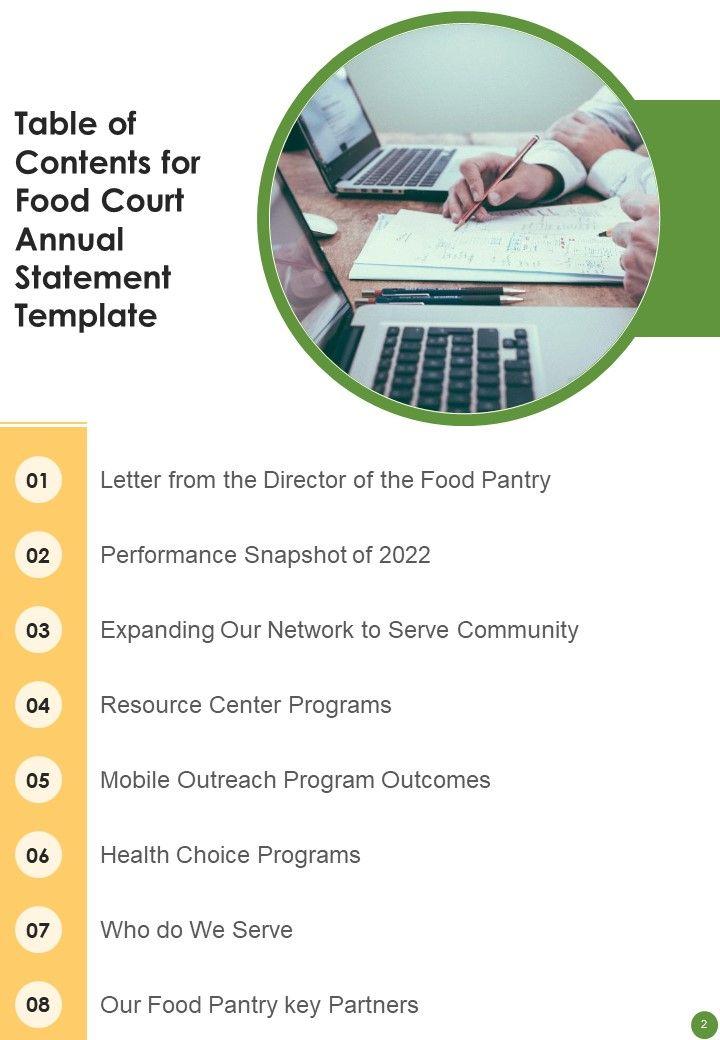 Table of Contents for Food Court Annual Statement Template

01
Letter from the Director of the Food Pantry

02
Performance Snapshot of 2022

03
Expanding Our Network to Serve Community

04
Resource Center Programs

05
Mobile Outreach Program Outcomes

06
Health Choice Programs

07
Who do We Serve

08
Our Food Pantry key Partners

2